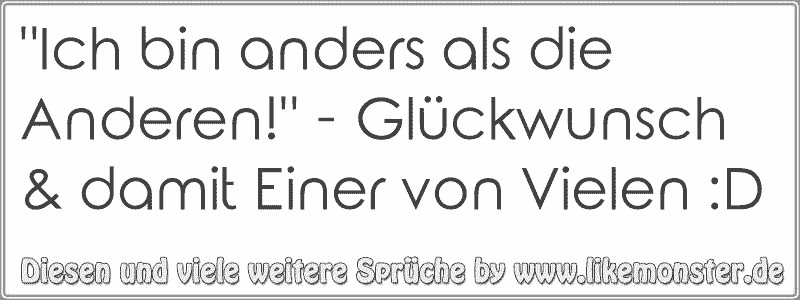 "Ich bin anders als die Anderen!" - Glückwunsch & damit Einer von Vielen :D

Diesen und viele weitere Sprüche by www.likemonster.de